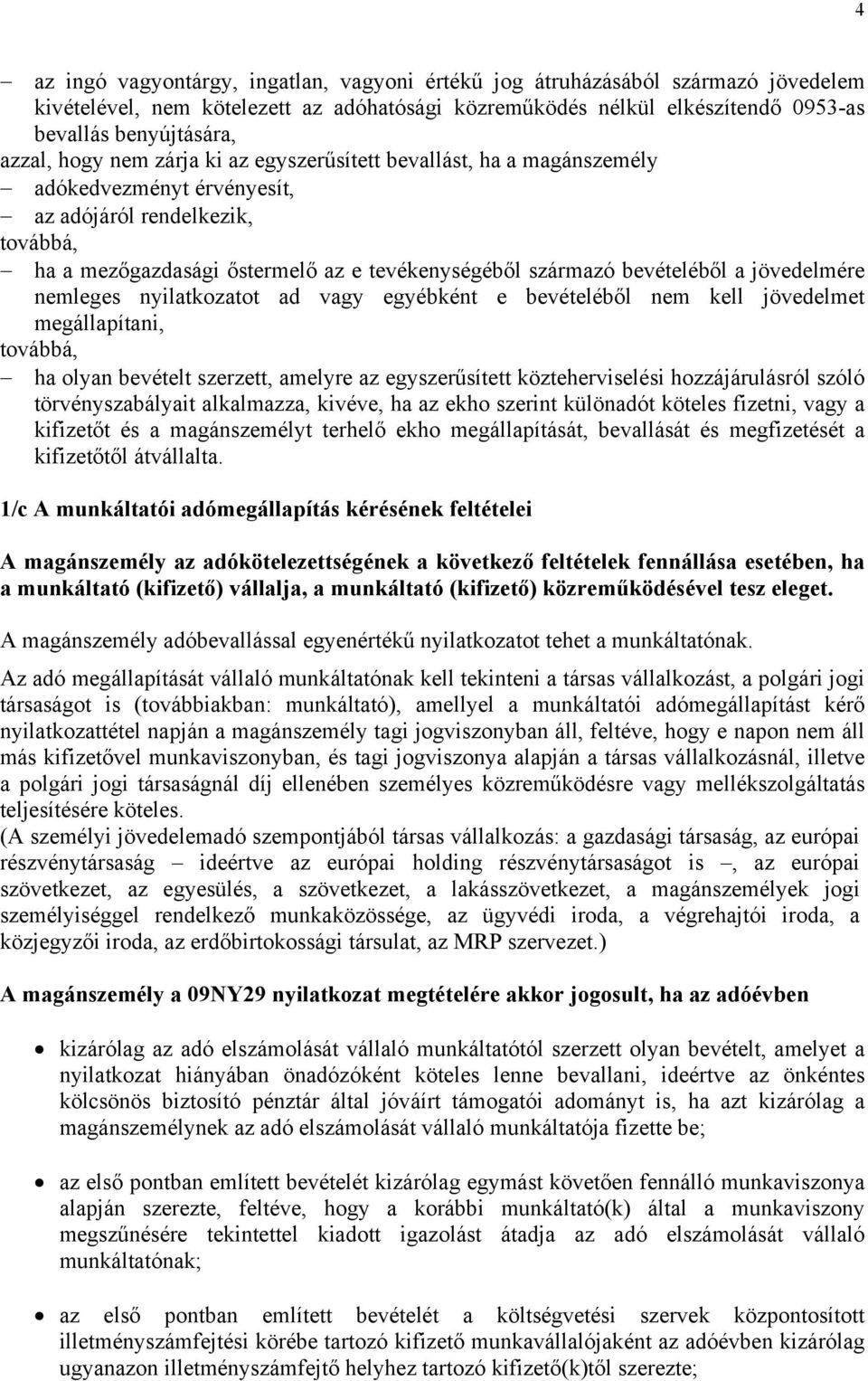 4

– az ingó vagyontárgy, ingatlan, vagyoni értékű jog átruházásából származó jövedelem kivételével, nem kötelezett az adóhatósági közreműködés nélkül elkészítendő 0953-as bevallás benyújtására,
azzal, hogy nem zárja ki az egyszerűsített bevallást, ha a magánszemély
– adókedvezményt érvényesít,
– az adójáról rendelkezik,
továbbá,
– ha a mezőgazdasági őstermelő az e tevékenységéből származó bevételéből a jövedelmére nemleges nyilatkozatot ad vagy egyébként e bevételéből nem kell jövedelmet megállapítani,
továbbá,
– ha olyan bevételt szerzett, amelyre az egyszerűsített közteherviselési hozzájárulásról szóló törvényszabályait alkalmazza, kivéve, ha az ekho szerint különadót köteles fizetni, vagy a kifizetőt és a magánszemélyt terhelő ekho megállapítását, bevallását és megfizetését a kifizetőtől átvállalta.

1/c A munkáltatói adómegállapítás kérésének feltételei

A magánszemély az adókötelezettségének a következő feltételek fennállása esetében, ha a munkáltató (kifizető) vállalja, a munkáltató (kifizető) közreműködésével tesz eleget.

A magánszemély adóbevallással egyenértékű nyilatkozatot tehet a munkáltatónak.

Az adó megállapítását vállaló munkáltatónak kell tekinteni a társas vállalkozást, a polgári jogi társaságot is (továbbiakban: munkáltató), amellyel a munkáltatói adómegállapítást kérő nyilatkozattétel napján a magánszemély tagi jogviszonyban áll, feltéve, hogy e napon nem áll más kifizetővel munkaviszonyban, és tagi jogviszonya alapján a társas vállalkozásnál, illetve a polgári jogi társaságnál díj ellenében személyes közreműködésre vagy mellékszolgáltatás teljesítésére köteles.
(A személyi jövedelemadó szempontjából társas vállalkozás: a gazdasági társaság, az európai részvénytársaság – ideértve az európai holding részvénytársaságot is –, az európai szövetkezet, az egyesülés, a szövetkezet, a lakásszövetkezet, a magánszemélyek jogi személyiséggel rendelkező munkaközössége, az ügyvédi iroda, a végrehajtói iroda, a közjegyzői iroda, az erdőbirtokossági társulat, az MRP szervezet.)

A magánszemély a 09NY29 nyilatkozat megtételére akkor jogosult, ha az adóévben

• kizárólag az adó elszámolását vállaló munkáltatótól szerzett olyan bevételt, amelyet a nyilatkozat hiányában önadózóként köteles lenne bevallani, ideértve az önkéntes kölcsönös biztosító pénztár által jóváírt támogatói adományt is, ha azt kizárólag a magánszemélynek az adó elszámolását vállaló munkáltatója fizette be;

• az első pontban említett bevételét kizárólag egymást követően fennálló munkaviszonya alapján szerezte, feltéve, hogy a korábbi munkáltató(k) által a munkaviszony megszűnésére tekintettel kiadott igazolást átadja az adó elszámolását vállaló munkáltatónak;

• az első pontban említett bevételét a költségvetési szervek központosított illetményszámfejtési körébe tartozó kifizető munkavállalójaként az adóévben kizárólag ugyanazon illetményszámfejtő helyhez tartozó kifizető(k)től szerezte;